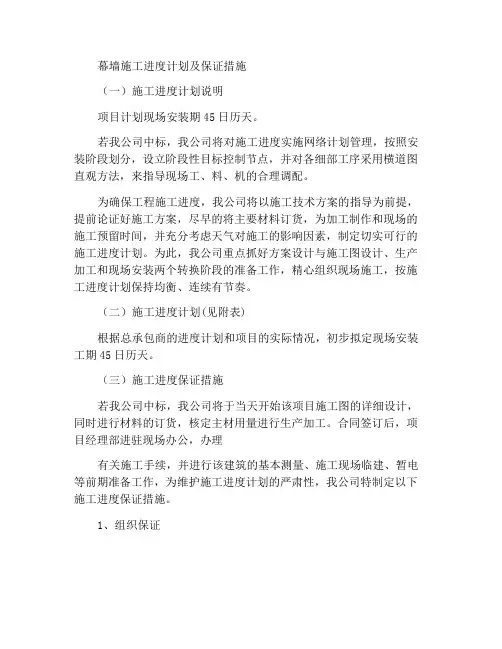 幕墙施工进度计划及保证措施

（一）施工进度计划说明

项目计划现场安装期45日历天。

若我公司中标，我公司将对施工进度实施网络计划管理，按照安装阶段划分，设立阶段性目标控制节点，并对各细部工序采用横道图直观方法，来指导现场工、料、机的合理调配。

为确保工程施工进度，我公司将以施工技术方案的指导为前提，提前论证好施工方案，尽早的将主要材料订货，为加工制作和现场的施工预留时间，并充分考虑天气对施工的影响因素，制定切实可行的施工进度计划。为此，我公司重点抓好方案设计与施工图设计、生产加工和现场安装两个转换阶段的准备工作，精心组织现场施工，按施工进度计划保持均衡、连续有节奏。

（二）施工进度计划(见附表)

根据总承包商的进度计划和项目的实际情况，初步拟定现场安装工期45日历天。

（三）施工进度保证措施

若我公司中标，我公司将于当天开始该项目施工图的详细设计，同时进行材料的订货，核定主材用量进行生产加工。合同签订后，项目经理部进驻现场办公，办理

有关施工手续，并进行该建筑的基本测量、施工现场临建、暂电等前期准备工作，为维护施工进度计划的严肃性，我公司特制定以下施工进度保证措施。

1、组织保证